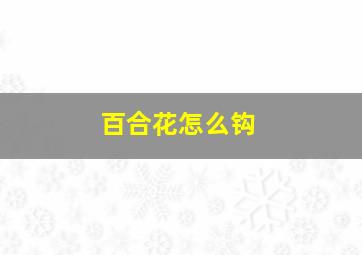 百合花怎么钩